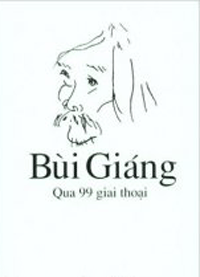 Bùi Giáng
Qua 99 giai thoại